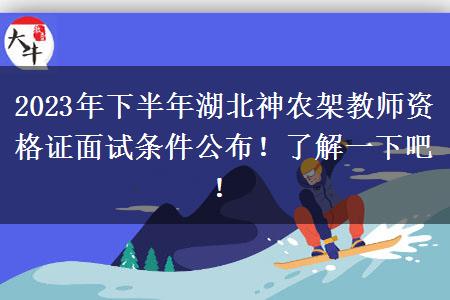 大牛

2023年下半年湖北神农架教师资格证面试条件公布！了解一下吧！